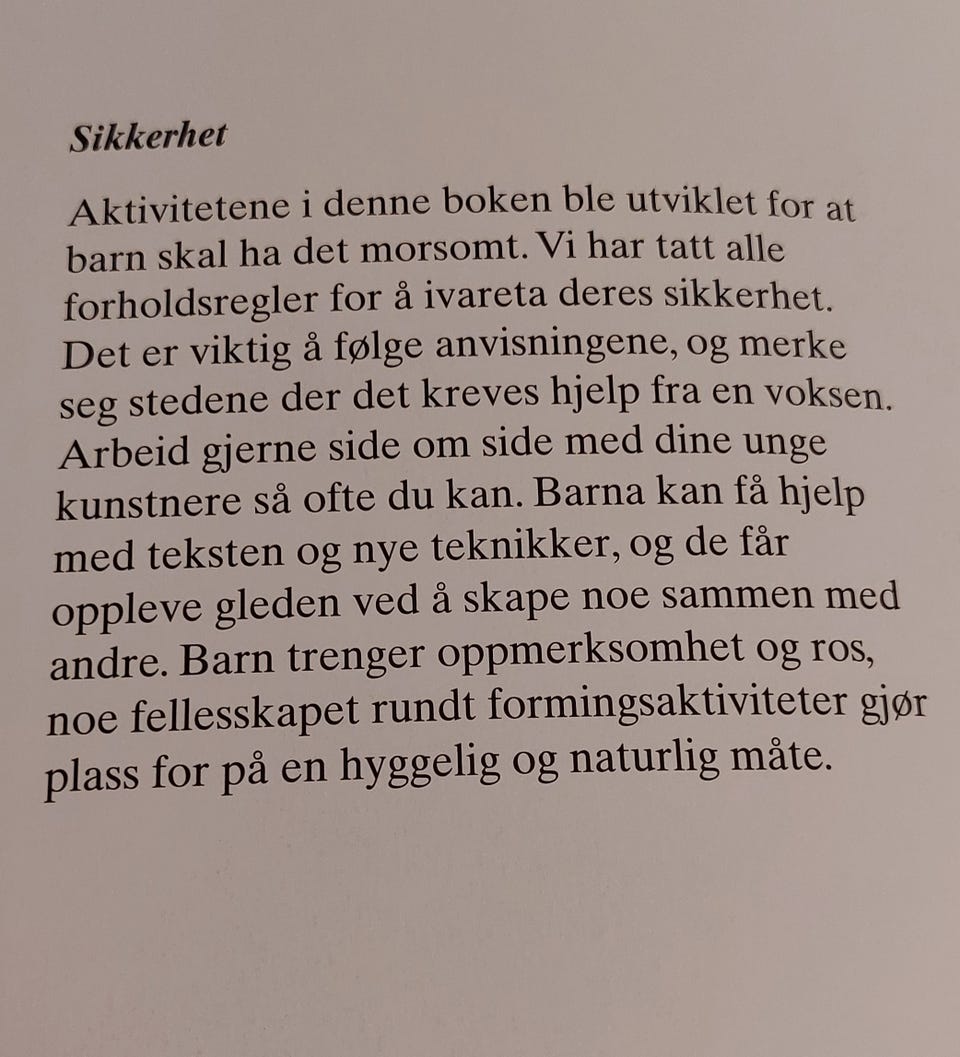 Sikkerhet

Aktivitetene i denne boken ble utviklet for at barn skal ha det morsomt. Vi har tatt alle forholdsregler for å ivareta deres sikkerhet. Det er viktig å følge anvisningene, og merke seg stedene der det kreves hjelp fra en voksen. Arbeid gjerne side om side med dine unge kunstnere så ofte du kan. Barna kan få hjelp med teksten og nye teknikker, og de får oppleve gleden ved å skape noe sammen med andre. Barn trenger oppmerksomhet og ros, noe fellesskapet rundt formingsaktiviteter gjør plass for på en hyggelig og naturlig måte.